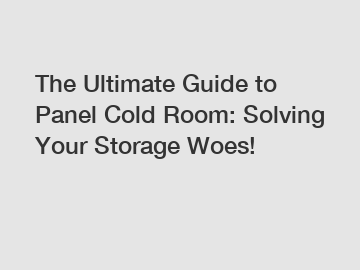 The Ultimate Guide to Panel Cold Room: Solving Your Storage Woes!